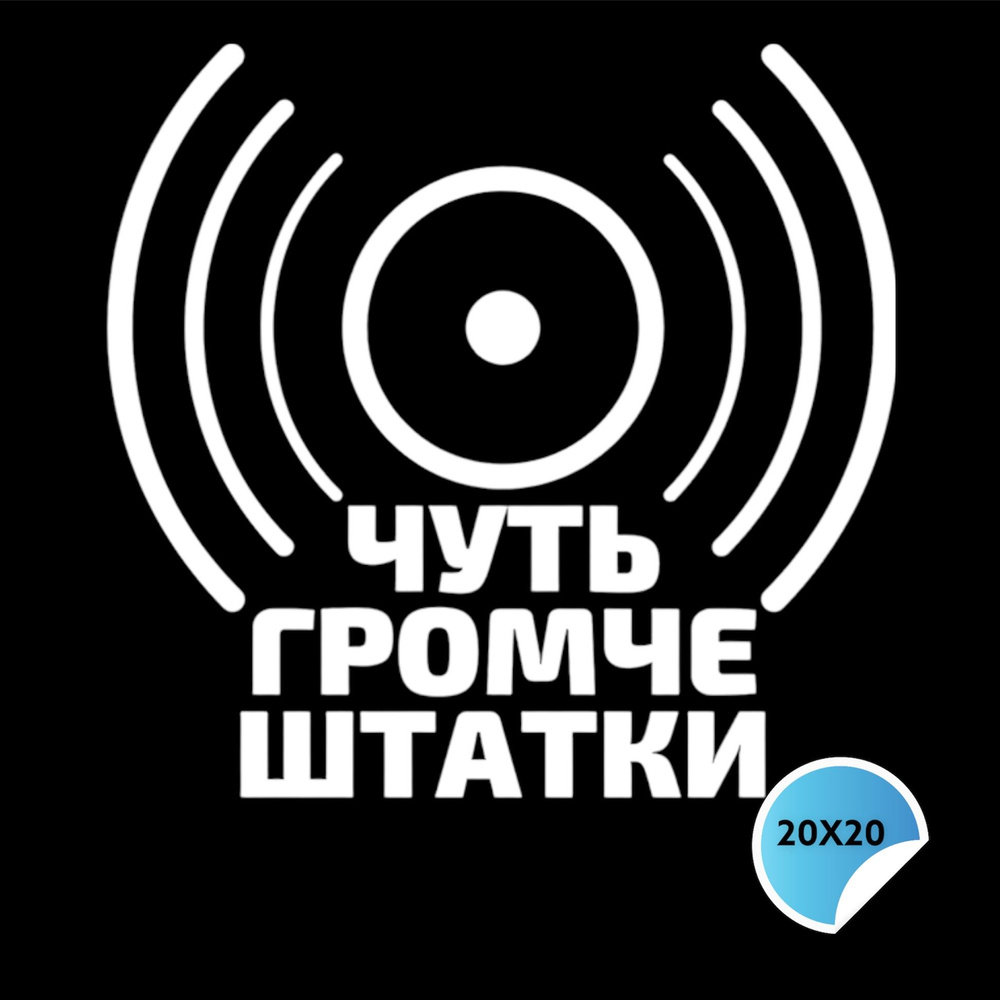 ЧУТЬ
ГРОМЧЕ
ШТАТКИ

20X20